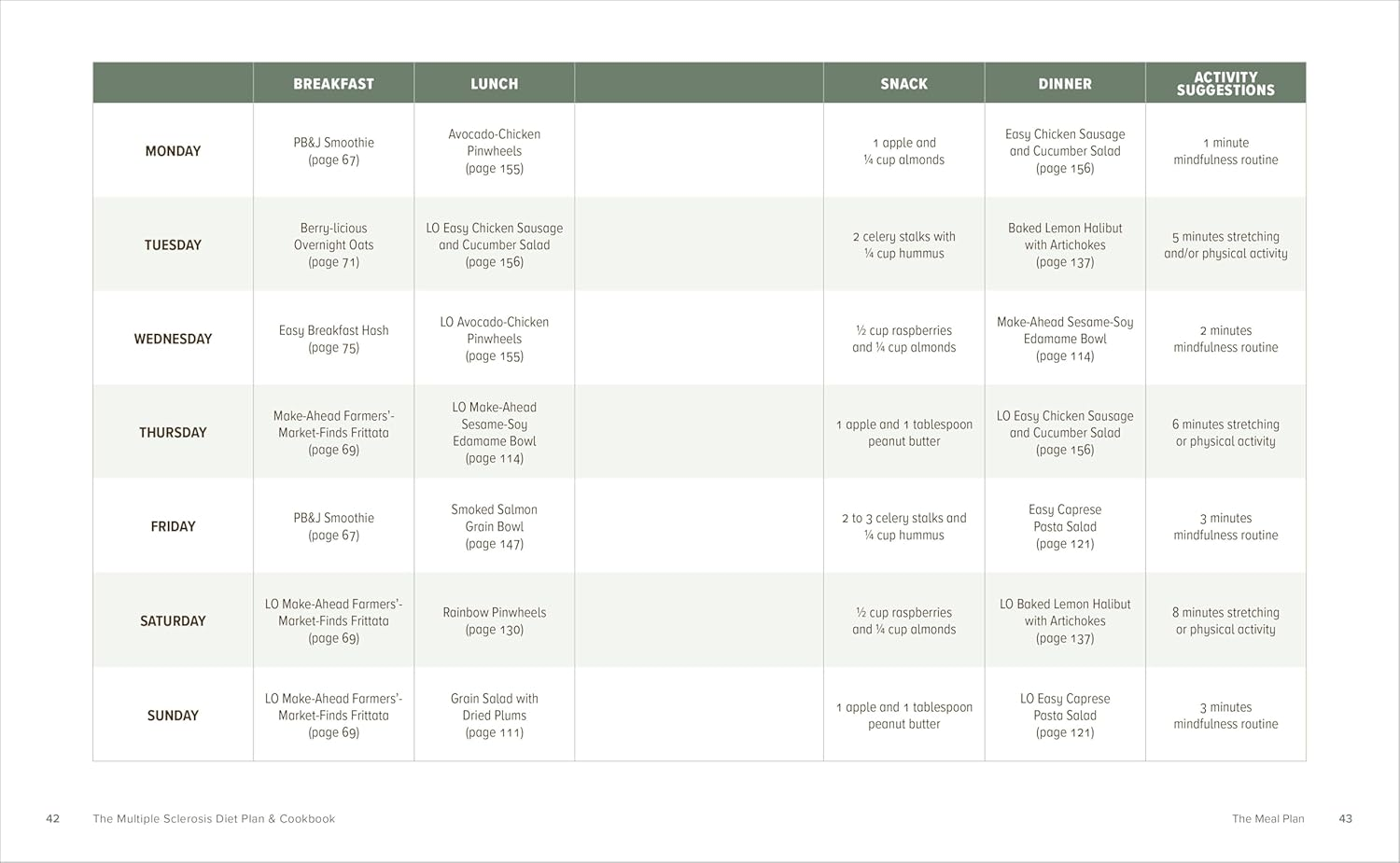 | | BREAKFAST | LUNCH | | SNACK | DINNER | ACTIVITY SUGGESTIONS |
|---|---|---|---|---|---|---|
| MONDAY | PB&J Smoothie (page 67) | Avocado-Chicken Pinwheels (page 155) | | 1 apple and ¼ cup almonds | Easy Chicken Sausage and Cucumber Salad (page 156) | 1 minute mindfulness routine |
| TUESDAY | Berry-licious Overnight Oats (page 71) | LO Easy Chicken Sausage and Cucumber Salad (page 156) | | 2 celery stalks with ¼ cup hummus | Baked Lemon Halibut with Artichokes (page 137) | 5 minutes stretching and/or physical activity |
| WEDNESDAY | Easy Breakfast Hash (page 75) | LO Avocado-Chicken Pinwheels (page 155) | | ½ cup raspberries and ¼ cup almonds | Make-Ahead Sesame-Soy Edamame Bowl (page 114) | 2 minutes mindfulness routine |
| THURSDAY | Make-Ahead Farmers'-Market-Finds Frittata (page 69) | LO Make-Ahead Sesame-Soy Edamame Bowl (page 114) | | 1 apple and 1 tablespoon peanut butter | LO Easy Chicken Sausage and Cucumber Salad (page 156) | 6 minutes stretching or physical activity |
| FRIDAY | PB&J Smoothie (page 67) | Smoked Salmon Grain Bowl (page 147) | | 2 to 3 celery stalks and ¼ cup hummus | Easy Caprese Pasta Salad (page 121) | 3 minutes mindfulness routine |
| SATURDAY | LO Make-Ahead Farmers'-Market-Finds Frittata (page 69) | Rainbow Pinwheels (page 130) | | ½ cup raspberries and ¼ cup almonds | LO Baked Lemon Halibut with Artichokes (page 137) | 8 minutes stretching or physical activity |
| SUNDAY | LO Make-Ahead Farmers'-Market-Finds Frittata (page 69) | Grain Salad with Dried Plums (page 111) | | 1 apple and 1 tablespoon peanut butter | LO Easy Caprese Pasta Salad (page 121) | 3 minutes mindfulness routine |

42 The Multiple Sclerosis Diet Plan & Cookbook

The Meal Plan 43